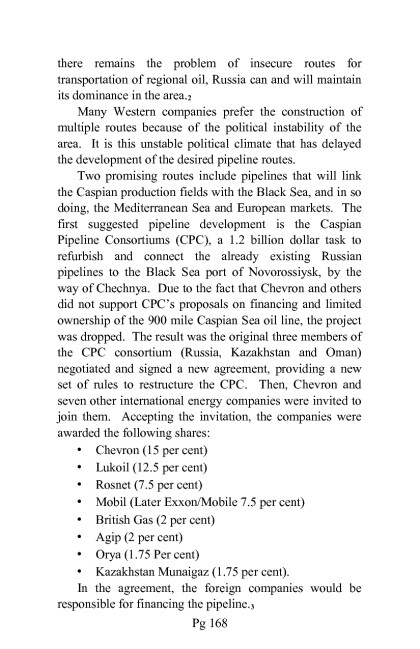 there remains the problem of insecure routes for transportation of regional oil, Russia can and will maintain its dominance in the area.$_2$

Many Western companies prefer the construction of multiple routes because of the political instability of the area. It is this unstable political climate that has delayed the development of the desired pipeline routes.

Two promising routes include pipelines that will link the Caspian production fields with the Black Sea, and in so doing, the Mediterranean Sea and European markets. The first suggested pipeline development is the Caspian Pipeline Consortiums (CPC), a 1.2 billion dollar task to refurbish and connect the already existing Russian pipelines to the Black Sea port of Novorossiysk, by the way of Chechnya. Due to the fact that Chevron and others did not support CPC's proposals on financing and limited ownership of the 900 mile Caspian Sea oil line, the project was dropped. The result was the original three members of the CPC consortium (Russia, Kazakhstan and Oman) negotiated and signed a new agreement, providing a new set of rules to restructure the CPC. Then, Chevron and seven other international energy companies were invited to join them. Accepting the invitation, the companies were awarded the following shares:

• Chevron (15 per cent)
• Lukoil (12.5 per cent)
• Rosnet (7.5 per cent)
• Mobil (Later Exxon/Mobile 7.5 per cent)
• British Gas (2 per cent)
• Agip (2 per cent)
• Orya (1.75 Per cent)
• Kazakhstan Munaigaz (1.75 per cent).

In the agreement, the foreign companies would be responsible for financing the pipeline.$_3$

Pg 168